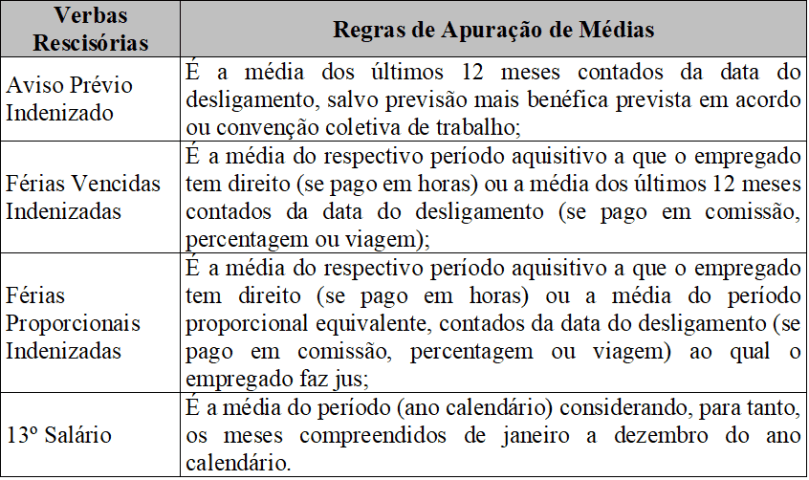 | Verbas Rescisórias | Regras de Apuração de Médias |
|---|---|
| Aviso Prévio Indenizado | É a média dos últimos 12 meses contados da data do desligamento, salvo previsão mais benéfica prevista em acordo ou convenção coletiva de trabalho; |
| Férias Vencidas Indenizadas | É a média do respectivo período aquisitivo a que o empregado tem direito (se pago em horas) ou a média dos últimos 12 meses contados da data do desligamento (se pago em comissão, percentagem ou viagem); |
| Férias Proporcionais Indenizadas | É a média do respectivo período aquisitivo a que o empregado tem direito (se pago em horas) ou a média do período proporcional equivalente, contados da data do desligamento (se pago em comissão, percentagem ou viagem) ao qual o empregado faz jus; |
| 13º Salário | É a média do período (ano calendário) considerando, para tanto, os meses compreendidos de janeiro a dezembro do ano calendário. |